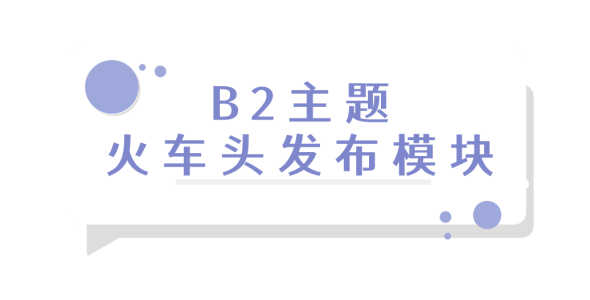 B2主题
火车头发布模块